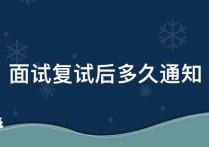 面试复试后多久通知